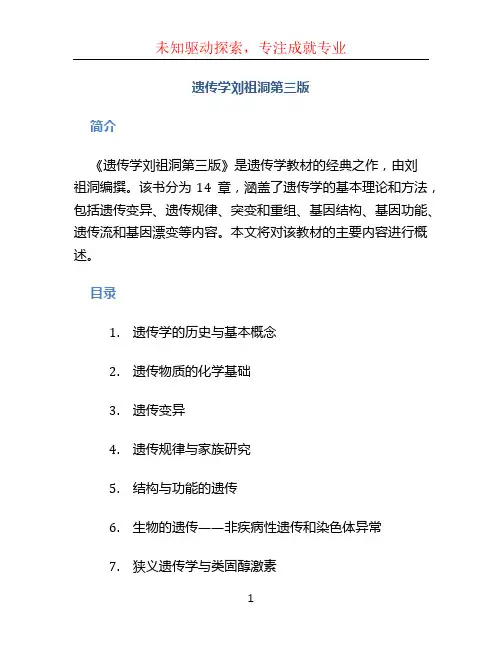 未知驱动探索，专注成就专业

遗传学刘祖洞第三版

简介

《遗传学刘祖洞第三版》是遗传学教材的经典之作，由刘祖洞编撰。该书分为 14 章，涵盖了遗传学的基本理论和方法，包括遗传变异、遗传规律、突变和重组、基因结构、基因功能、遗传流和基因漂变等内容。本文将对该教材的主要内容进行概述。

目录

1. 遗传学的历史与基本概念
2. 遗传物质的化学基础
3. 遗传变异
4. 遗传规律与家族研究
5. 结构与功能的遗传
6. 生物的遗传——非疾病性遗传和染色体异常
7. 狭义遗传学与类固醇激素

1